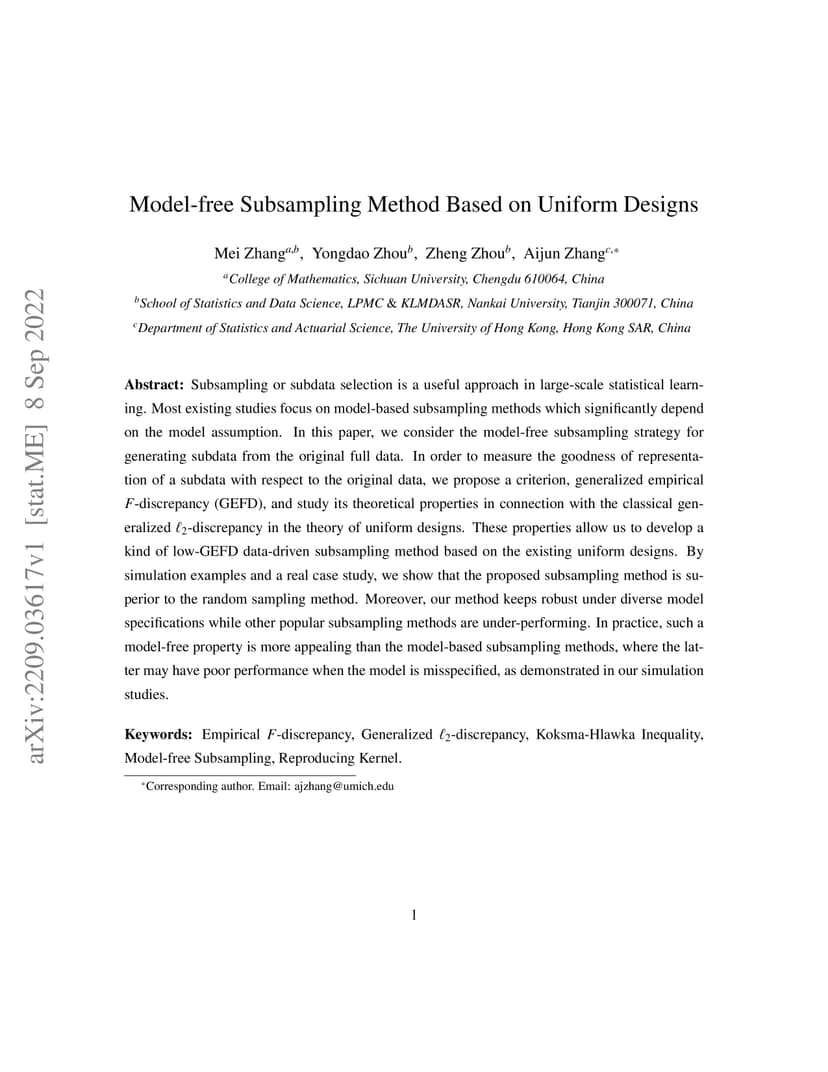 arXiv:2209.03617v1 [stat.ME] 8 Sep 2022

Model-free Subsampling Method Based on Uniform Designs

Mei Zhang$^{a,b}$, Yongdao Zhou$^{b}$, Zheng Zhou$^{b}$, Aijun Zhang$^{c,*}$

$^{a}$College of Mathematics, Sichuan University, Chengdu 610064, China

$^{b}$School of Statistics and Data Science, LPMC & KLMDASR, Nankai University, Tianjin 300071, China

$^{c}$Department of Statistics and Actuarial Science, The University of Hong Kong, Hong Kong SAR, China

**Abstract:** Subsampling or subdata selection is a useful approach in large-scale statistical learning. Most existing studies focus on model-based subsampling methods which significantly depend on the model assumption. In this paper, we consider the model-free subsampling strategy for generating subdata from the original full data. In order to measure the goodness of representation of a subdata with respect to the original data, we propose a criterion, generalized empirical $F$-discrepancy (GEFD), and study its theoretical properties in connection with the classical generalized $\ell_2$-discrepancy in the theory of uniform designs. These properties allow us to develop a kind of low-GEFD data-driven subsampling method based on the existing uniform designs. By simulation examples and a real case study, we show that the proposed subsampling method is superior to the random sampling method. Moreover, our method keeps robust under diverse model specifications while other popular subsampling methods are under-performing. In practice, such a model-free property is more appealing than the model-based subsampling methods, where the latter may have poor performance when the model is misspecified, as demonstrated in our simulation studies.

**Keywords:** Empirical $F$-discrepancy, Generalized $\ell_2$-discrepancy, Koksma-Hlawka Inequality, Model-free Subsampling, Reproducing Kernel.

$^{*}$Corresponding author. Email: ajzhang@umich.edu

1